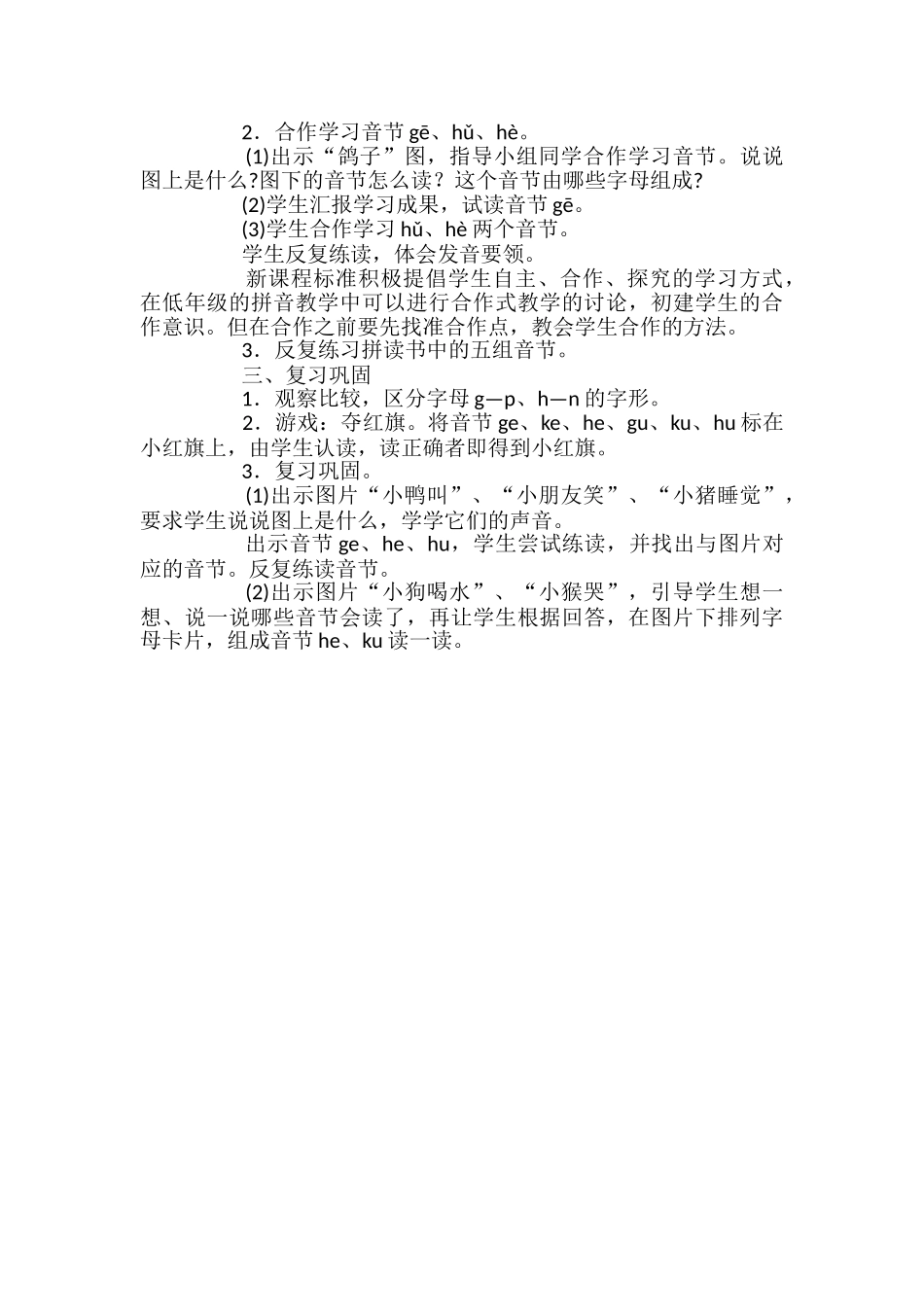 2．合作学习音节 gē、hǔ、hè。

(1)出示“鸽子”图，指导小组同学合作学习音节。说说图上是什么?图下的音节怎么读？这个音节由哪些字母组成?

(2)学生汇报学习成果，试读音节 gē。

(3)学生合作学习 hǔ、hè 两个音节。

学生反复练读，体会发音要领。

新课程标准积极提倡学生自主、合作、探究的学习方式，在低年级的拼音教学中可以进行合作式教学的讨论，初建学生的合作意识。但在合作之前要先找准合作点，教会学生合作的方法。

3．反复练习拼读书中的五组音节。

三、复习巩固

1．观察比较，区分字母 g—p、h—n 的字形。

2．游戏：夺红旗。将音节 ge、ke、he、gu、ku、hu 标在小红旗上，由学生认读，读正确者即得到小红旗。

3．复习巩固。

(1)出示图片“小鸭叫”、“小朋友笑”、“小猪睡觉”，要求学生说说图上是什么，学学它们的声音。

出示音节 ge、he、hu，学生尝试练读，并找出与图片对应的音节。反复练读音节。

(2)出示图片“小狗喝水”、“小猴哭”，引导学生想一想、说一说哪些音节会读了，再让学生根据回答，在图片下排列字母卡片，组成音节 he、ku 读一读。